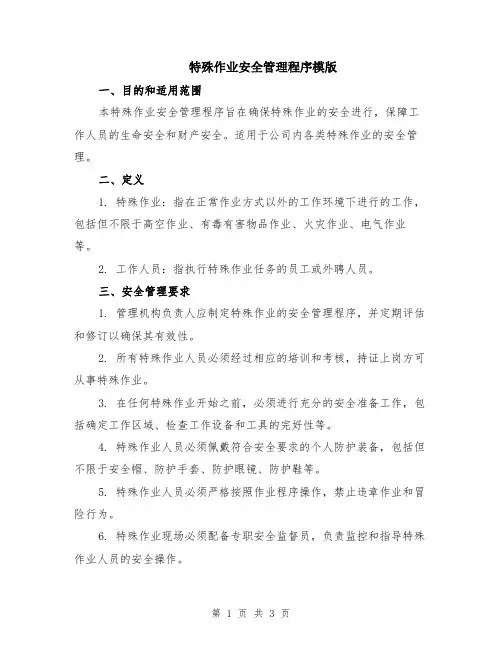 特殊作业安全管理程序模版

一、目的和适用范围

本特殊作业安全管理程序旨在确保特殊作业的安全进行，保障工作人员的生命安全和财产安全。适用于公司内各类特殊作业的安全管理。

二、定义

1. 特殊作业：指在正常作业方式以外的工作环境下进行的工作，包括但不限于高空作业、有毒有害物品作业、火灾作业、电气作业等。

2. 工作人员：指执行特殊作业任务的员工或外聘人员。

三、安全管理要求

1. 管理机构负责人应制定特殊作业的安全管理程序，并定期评估和修订以确保其有效性。

2. 所有特殊作业人员必须经过相应的培训和考核，持证上岗方可从事特殊作业。

3. 在任何特殊作业开始之前，必须进行充分的安全准备工作，包括确定工作区域、检查工作设备和工具的完好性等。

4. 特殊作业人员必须佩戴符合安全要求的个人防护装备，包括但不限于安全帽、防护手套、防护眼镜、防护鞋等。

5. 特殊作业人员必须严格按照作业程序操作，禁止违章作业和冒险行为。

6. 特殊作业现场必须配备专职安全监督员，负责监控和指导特殊作业人员的安全操作。

第 1 页 共 3 页